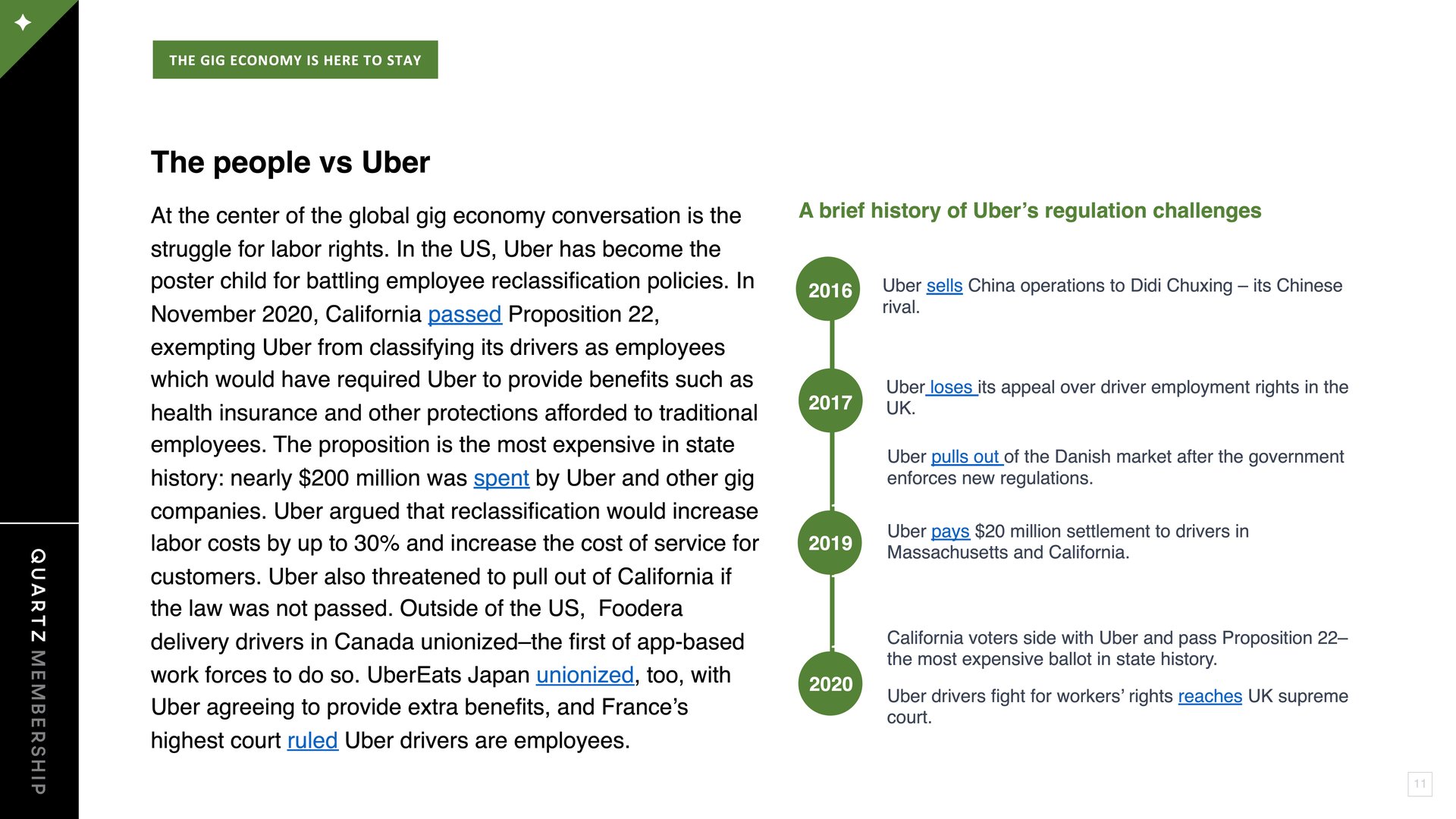 THE GIG ECONOMY IS HERE TO STAY

The people vs Uber

At the center of the global gig economy conversation is the struggle for labor rights. In the US, Uber has become the poster child for battling employee reclassification policies. In November 2020, California passed Proposition 22, exempting Uber from classifying its drivers as employees which would have required Uber to provide benefits such as health insurance and other protections afforded to traditional employees. The proposition is the most expensive in state history: nearly $200 million was spent by Uber and other gig companies. Uber argued that reclassification would increase labor costs by up to 30% and increase the cost of service for customers. Uber also threatened to pull out of California if the law was not passed. Outside of the US, Foodera delivery drivers in Canada unionized–the first of app-based work forces to do so. UberEats Japan unionized, too, with Uber agreeing to provide extra benefits, and France's highest court ruled Uber drivers are employees.

A brief history of Uber's regulation challenges

2016
Uber sells China operations to Didi Chuxing – its Chinese rival.

2017
Uber loses its appeal over driver employment rights in the UK.

Uber pulls out of the Danish market after the government enforces new regulations.

2019
Uber pays $20 million settlement to drivers in Massachusetts and California.

2020
California voters side with Uber and pass Proposition 22– the most expensive ballot in state history.

Uber drivers fight for workers' rights reaches UK supreme court.

QUARTZ MEMBERSHIP

11